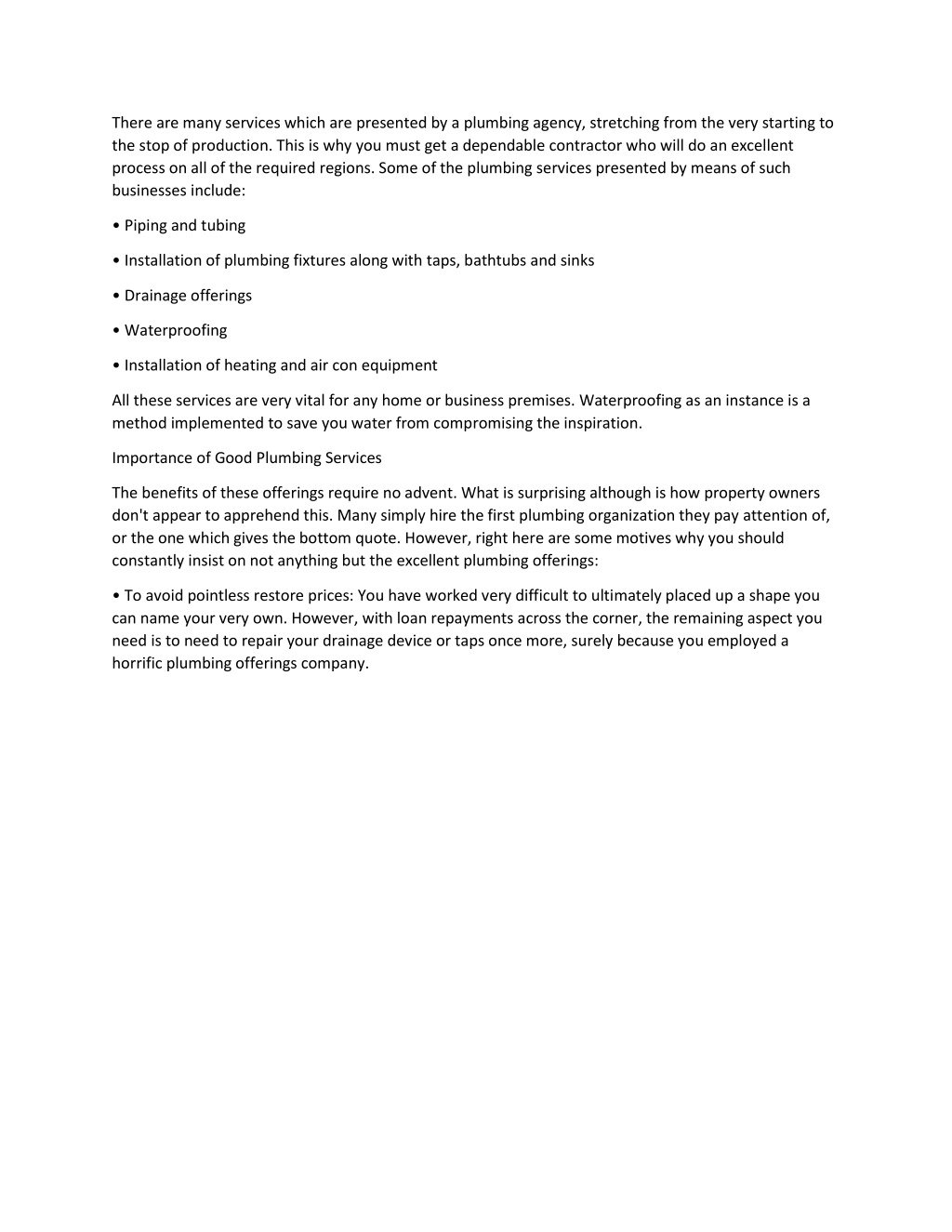 There are many services which are presented by a plumbing agency, stretching from the very starting to the stop of production. This is why you must get a dependable contractor who will do an excellent process on all of the required regions. Some of the plumbing services presented by means of such businesses include:

• Piping and tubing

• Installation of plumbing fixtures along with taps, bathtubs and sinks

• Drainage offerings

• Waterproofing

• Installation of heating and air con equipment

All these services are very vital for any home or business premises. Waterproofing as an instance is a method implemented to save you water from compromising the inspiration.

Importance of Good Plumbing Services

The benefits of these offerings require no advent. What is surprising although is how property owners don't appear to apprehend this. Many simply hire the first plumbing organization they pay attention of, or the one which gives the bottom quote. However, right here are some motives why you should constantly insist on not anything but the excellent plumbing offerings:

• To avoid pointless restore prices: You have worked very difficult to ultimately placed up a shape you can name your very own. However, with loan repayments across the corner, the remaining aspect you need is to need to repair your drainage device or taps once more, surely because you employed a horrific plumbing offerings company.